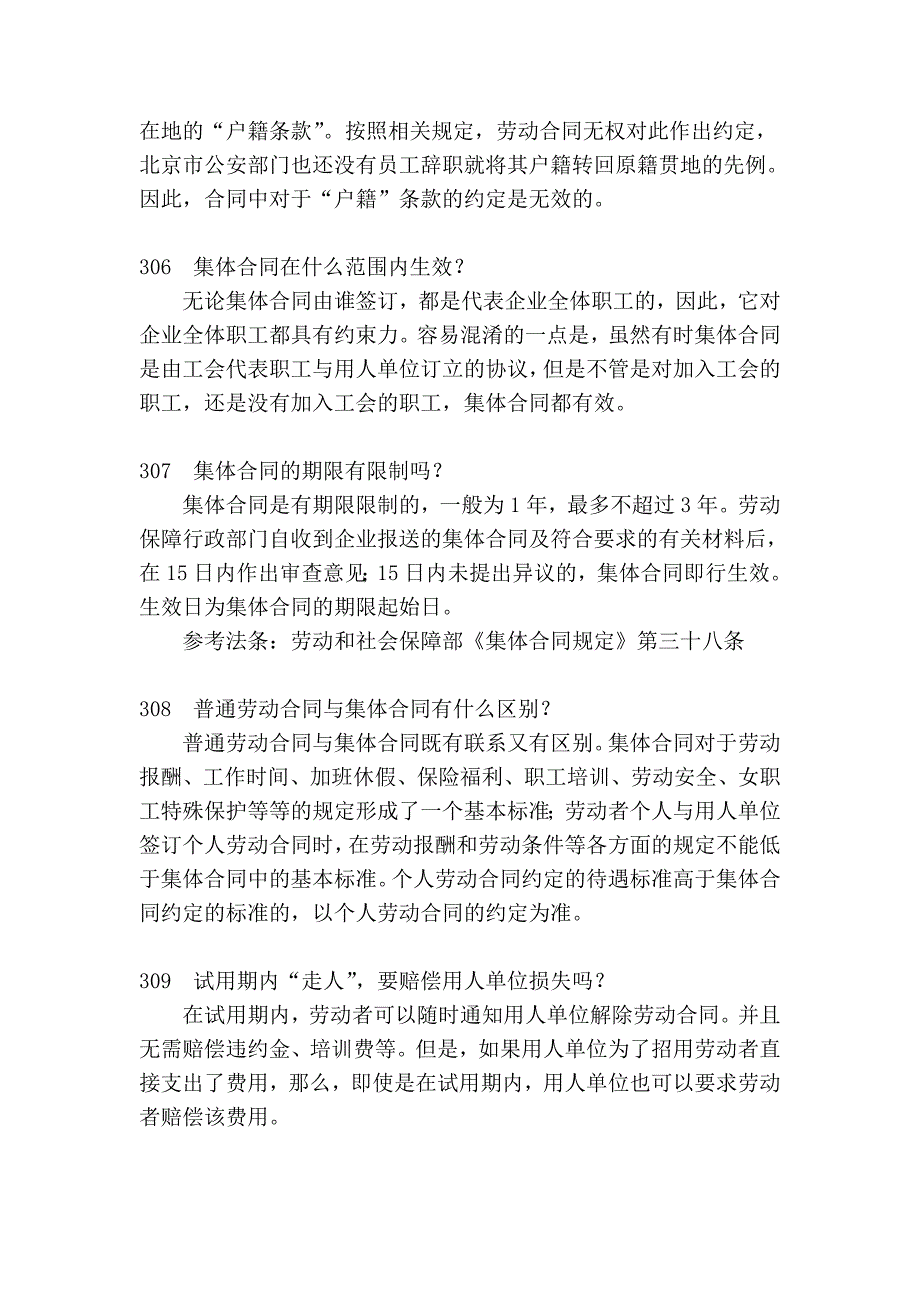 在地的“户籍条款”。按照相关规定，劳动合同无权对此作出约定，北京市公安部门也还没有员工辞职就将其户籍转回原籍贯地的先例。因此，合同中对于“户籍”条款的约定是无效的。

306 集体合同在什么范围内生效？

无论集体合同由谁签订，都是代表企业全体职工的，因此，它对企业全体职工都具有约束力。容易混淆的一点是，虽然有时集体合同是由工会代表职工与用人单位订立的协议，但是不管是对加入工会的职工，还是没有加入工会的职工，集体合同都有效。

307 集体合同的期限有限制吗？

集体合同是有期限限制的，一般为 1 年，最多不超过 3 年。劳动保障行政部门自收到企业报送的集体合同及符合要求的有关材料后，在 15 日内作出审查意见；15 日内未提出异议的，集体合同即行生效。生效日为集体合同的期限起始日。

参考法条：劳动和社会保障部《集体合同规定》第三十八条

308 普通劳动合同与集体合同有什么区别？

普通劳动合同与集体合同既有联系又有区别。集体合同对于劳动报酬、工作时间、加班休假、保险福利、职工培训、劳动安全、女职工特殊保护等等的规定形成了一个基本标准；劳动者个人与用人单位签订个人劳动合同时，在劳动报酬和劳动条件等各方面的规定不能低于集体合同中的基本标准。个人劳动合同约定的待遇标准高于集体合同约定的标准的，以个人劳动合同的约定为准。

309 试用期内“走人”，要赔偿用人单位损失吗？

在试用期内，劳动者可以随时通知用人单位解除劳动合同。并且无需赔偿违约金、培训费等。但是，如果用人单位为了招用劳动者直接支出了费用，那么，即使是在试用期内，用人单位也可以要求劳动者赔偿该费用。